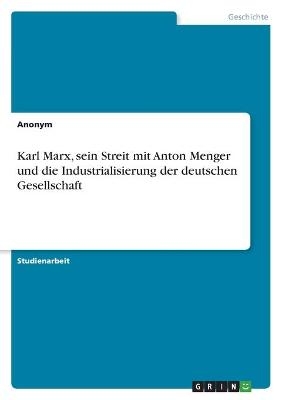 Geschichte

Anonym

Karl Marx, sein Streit mit Anton Menger und die Industrialisierung der deutschen Gesellschaft

Studienarbeit

GRIN